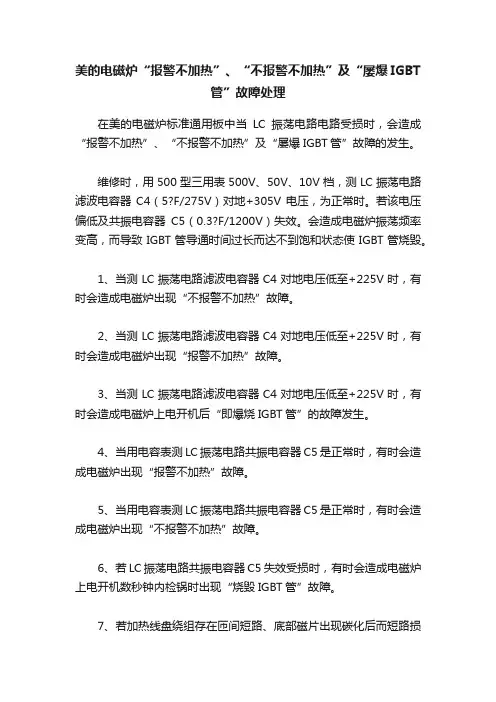 美的电磁炉“报警不加热”、“不报警不加热”及“屡爆IGBT管”故障处理

在美的电磁炉标准通用板中当 LC 振荡电路电路受损时，会造成“报警不加热”、“不报警不加热”及“屡爆 IGBT 管”故障的发生。

维修时，用 500 型三用表 500V、50V、10V 档，测 LC 振荡电路滤波电容器 C4（5?F/275V）对地+305V 电压，为正常时。若该电压偏低及共振电容器 C5（0.3?F/1200V）失效。会造成电磁炉振荡频率变高，而导致 IGBT 管导通时间过长而达不到饱和状态使 IGBT 管烧毁。

1、当测 LC 振荡电路滤波电容器 C4 对地电压低至+225V 时，有时会造成电磁炉出现“不报警不加热”故障。

2、当测 LC 振荡电路滤波电容器 C4 对地电压低至+225V 时，有时会造成电磁炉出现“报警不加热”故障。

3、当测 LC 振荡电路滤波电容器 C4 对地电压低至+225V 时，有时会造成电磁炉上电开机后“即爆烧 IGBT 管”的故障发生。

4、当用电容表测 LC 振荡电路共振电容器 C5 是正常时，有时会造成电磁炉出现“报警不加热”故障。

5、当用电容表测 LC 振荡电路共振电容器 C5 是正常时，有时会造成电磁炉出现“不报警不加热”故障。

6、若 LC 振荡电路共振电容器 C5 失效受损时，有时会造成电磁炉上电开机数秒钟内检锅时出现“烧毁 IGBT 管”故障。

7、若加热线盘绕组存在匝间短路、底部磁片出现碳化后而短路损